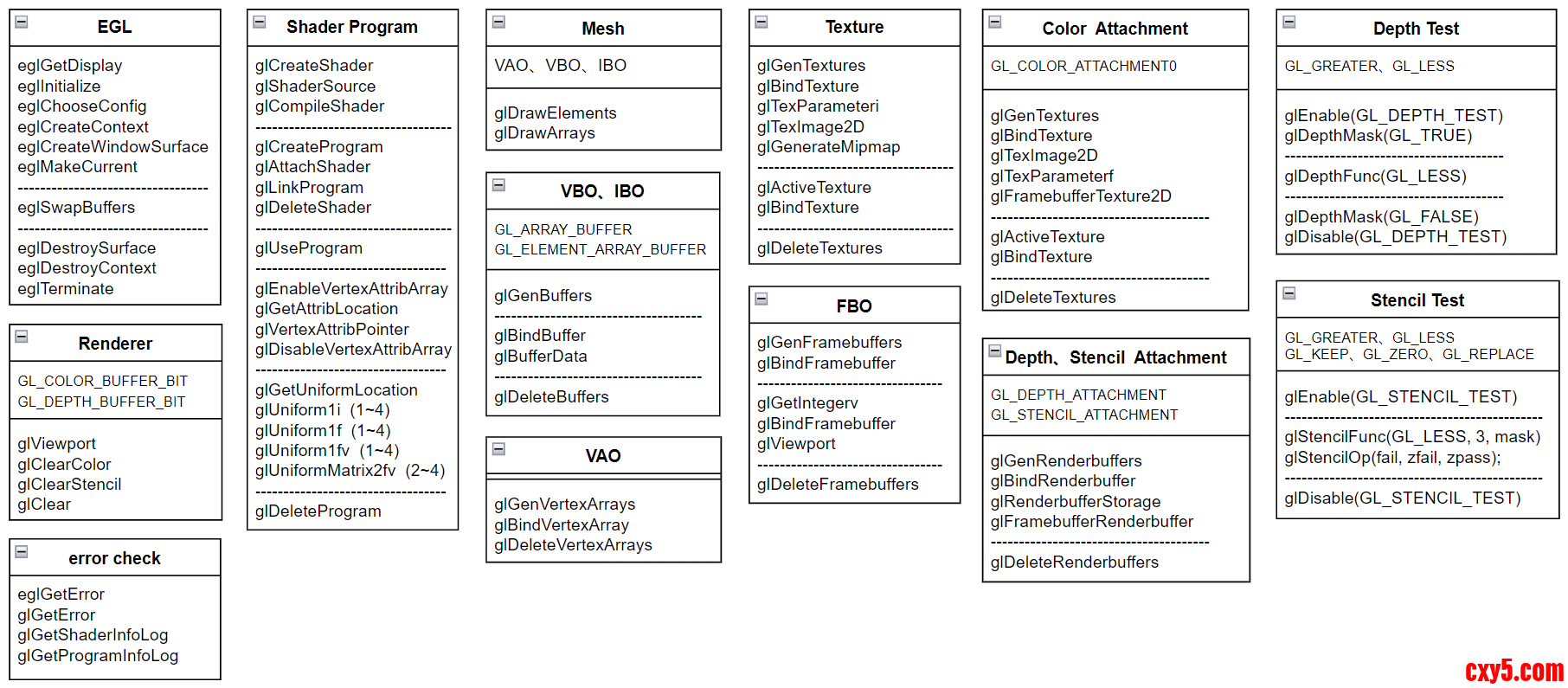 EGL

eglGetDisplay
eglInitialize
eglChooseConfig
eglCreateContext
eglCreateWindowSurface
eglMakeCurrent
--------------------------------
eglSwapBuffers
--------------------------------
eglDestroySurface
eglDestroyContext
eglTerminate

Renderer

GL_COLOR_BUFFER_BIT
GL_DEPTH_BUFFER_BIT

glViewport
glClearColor
glClearStencil
glClear

error check

eglGetError
glGetError
glGetShaderInfoLog
glGetProgramInfoLog

Shader Program

glCreateShader
glShaderSource
glCompileShader
--------------------------------
glCreateProgram
glAttachShader
glLinkProgram
glDeleteShader
--------------------------------
glUseProgram
--------------------------------
glEnableVertexAttribArray
glGetAttribLocation
glVertexAttribPointer
glDisableVertexAttribArray
--------------------------------
glGetUniformLocation
glUniform1i (1~4)
glUniform1f (1~4)
glUniform1fv (1~4)
glUniformMatrix2fv (2~4)
--------------------------------
glDeleteProgram

Mesh

VAO、VBO、IBO

glDrawElements
glDrawArrays

VBO、IBO

GL_ARRAY_BUFFER
GL_ELEMENT_ARRAY_BUFFER

glGenBuffers
--------------------------------
glBindBuffer
glBufferData
--------------------------------
glDeleteBuffers

VAO

glGenVertexArrays
glBindVertexArray
glDeleteVertexArrays

Texture

glGenTextures
glBindTexture
glTexParameteri
glTexImage2D
glGenerateMipmap
--------------------------------
glActiveTexture
glBindTexture
--------------------------------
glDeleteTextures

FBO

glGenFramebuffers
glBindFramebuffer
--------------------------------
glGetIntegerv
glBindFramebuffer
glViewport
--------------------------------
glDeleteFramebuffers

Color Attachment

GL_COLOR_ATTACHMENT0

glGenTextures
glBindTexture
glTexImage2D
glTexParameterf
glFramebufferTexture2D
--------------------------------
glActiveTexture
glBindTexture
--------------------------------
glDeleteTextures

Depth、Stencil Attachment

GL_DEPTH_ATTACHMENT
GL_STENCIL_ATTACHMENT

glGenRenderbuffers
glBindRenderbuffer
glRenderbufferStorage
glFramebufferRenderbuffer
--------------------------------
glDeleteRenderbuffers

Depth Test

GL_GREATER、GL_LESS

glEnable(GL_DEPTH_TEST)
glDepthMask(GL_TRUE)
--------------------------------
glDepthFunc(GL_LESS)
--------------------------------
glDepthMask(GL_FALSE)
glDisable(GL_DEPTH_TEST)

Stencil Test

GL_GREATER、GL_LESS
GL_KEEP、GL_ZERO、GL_REPLACE

glEnable(GL_STENCIL_TEST)
--------------------------------
glStencilFunc(GL_LESS, 3, mask)
glStencilOp(fail, zfail, zpass);
--------------------------------
glDisable(GL_STENCIL_TEST)

cxy5.com